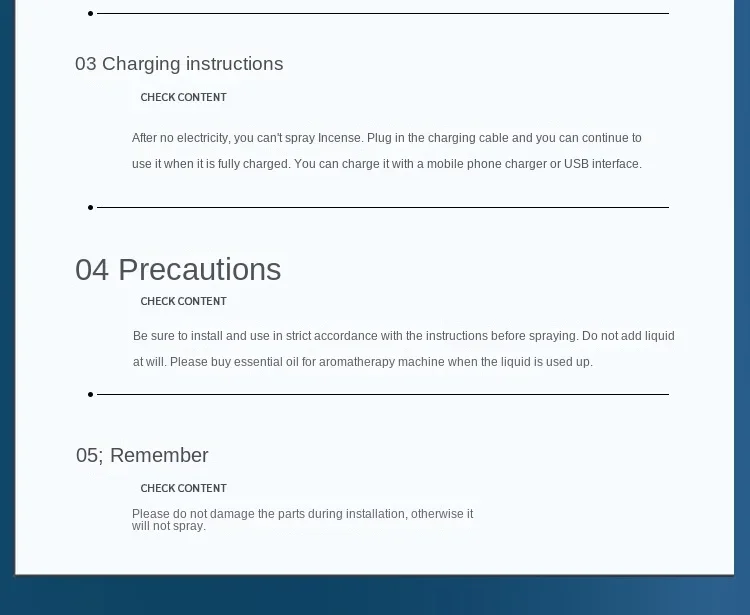 03 Charging instructions

CHECK CONTENT

After no electricity, you can't spray Incense. Plug in the charging cable and you can continue to use it when it is fully charged. You can charge it with a mobile phone charger or USB interface.

04 Precautions

CHECK CONTENT

Be sure to install and use in strict accordance with the instructions before spraying. Do not add liquid at will. Please buy essential oil for aromatherapy machine when the liquid is used up.

05; Remember

CHECK CONTENT

Please do not damage the parts during installation, otherwise it will not spray.